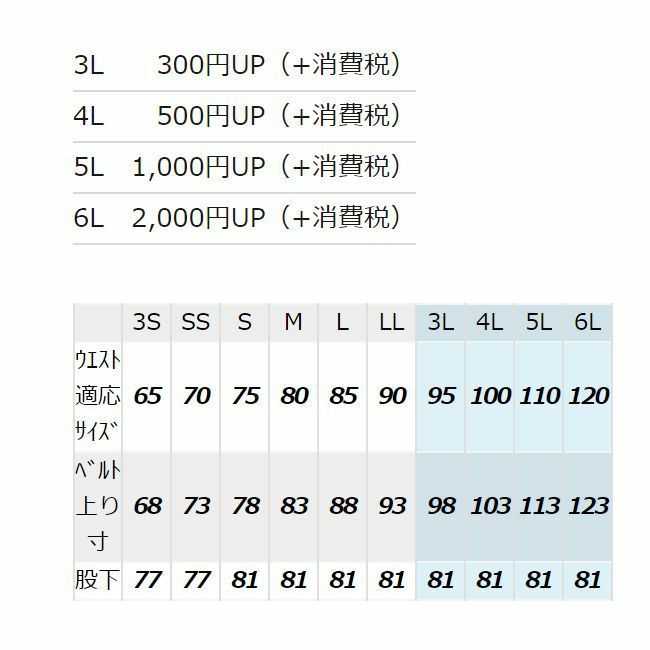 3L 300円UP（+消費税）

4L 500円UP（+消費税）

5L 1,000円UP（+消費税）

6L 2,000円UP（+消費税）

|  | 3S | SS | S | M | L | LL | 3L | 4L | 5L | 6L |
|---|---|---|---|---|---|---|---|---|---|---|
| ｳｴｽﾄ適応ｻｲｽﾞ | 65 | 70 | 75 | 80 | 85 | 90 | 95 | 100 | 110 | 120 |
| ﾍﾞﾙﾄ上り寸 | 68 | 73 | 78 | 83 | 88 | 93 | 98 | 103 | 113 | 123 |
| 股下 | 77 | 77 | 81 | 81 | 81 | 81 | 81 | 81 | 81 | 81 |